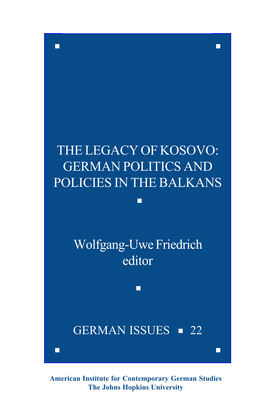 THE LEGACY OF KOSOVO: GERMAN POLITICS AND POLICIES IN THE BALKANS

Wolfgang-Uwe Friedrich
editor

GERMAN ISSUES ▪ 22

American Institute for Contemporary German Studies
The Johns Hopkins University